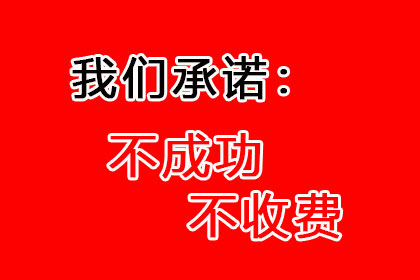 我们承诺：

不成功
不收费